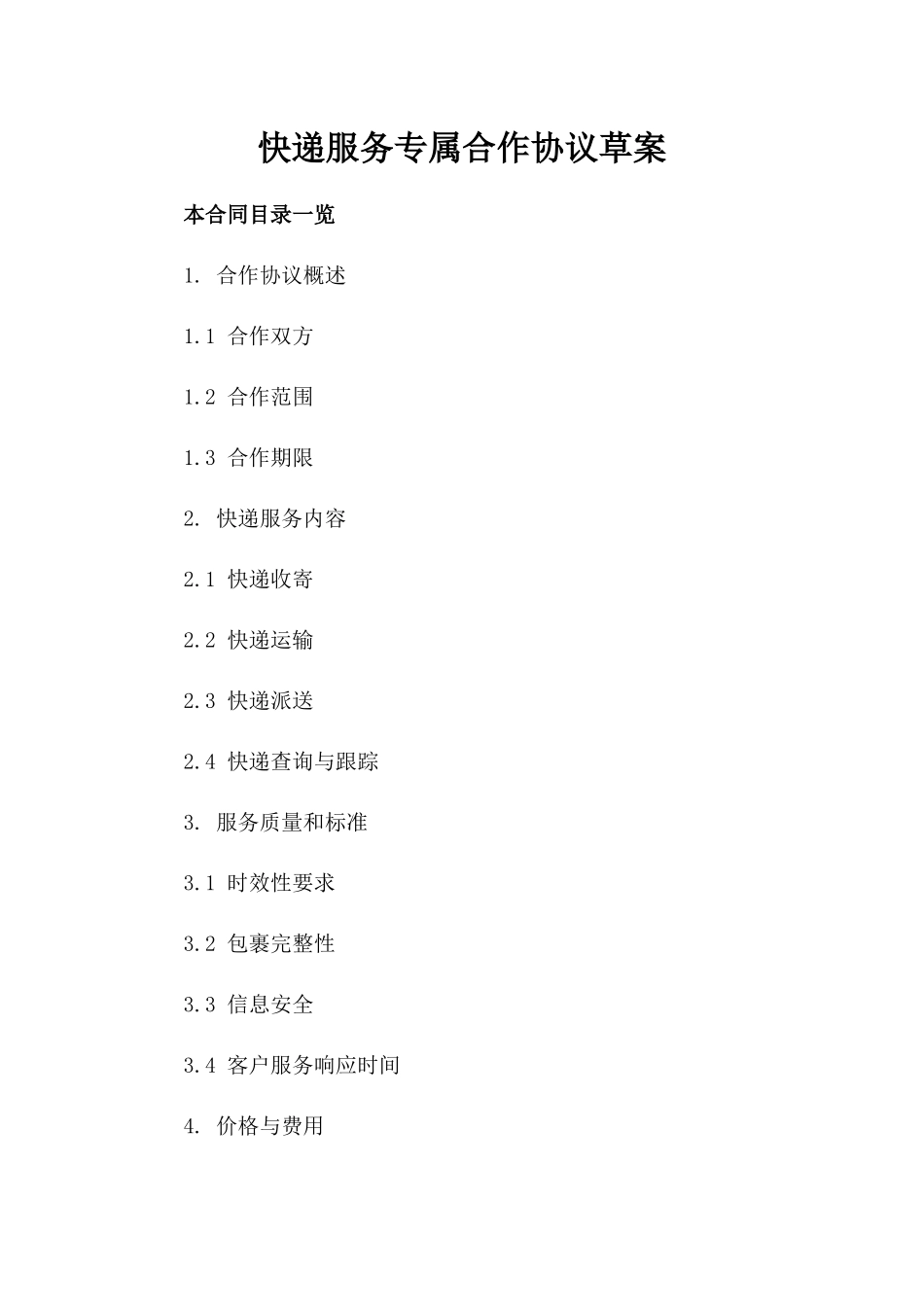 快递服务专属合作协议草案

本合同目录一览

1. 合作协议概述

1.1 合作双方

1.2 合作范围

1.3 合作期限

2. 快递服务内容

2.1 快递收寄

2.2 快递运输

2.3 快递派送

2.4 快递查询与跟踪

3. 服务质量和标准

3.1 时效性要求

3.2 包裹完整性

3.3 信息安全

3.4 客户服务响应时间

4. 价格与费用